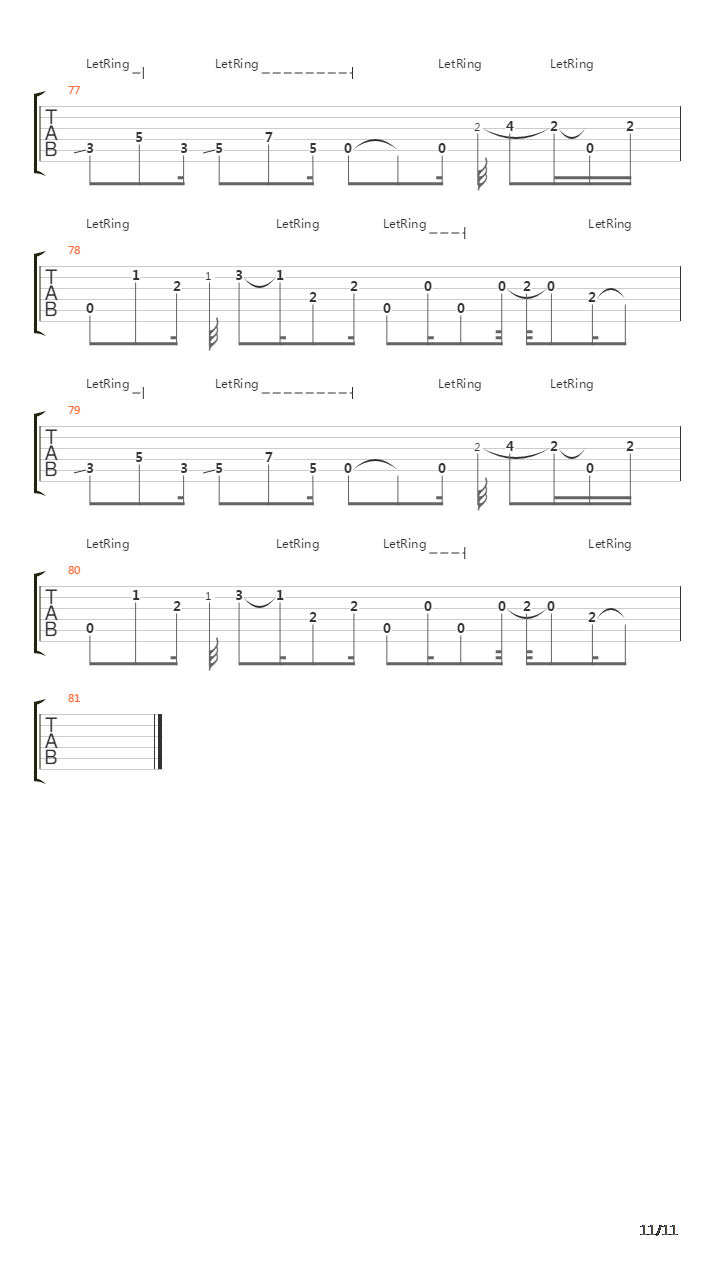 LetRing LetRing LetRing LetRing

77

T
A
B

3 5 3 5 7 5 0 0 2 4 2 0 2

LetRing LetRing LetRing LetRing

78

T
A
B

0 1 2 1 3 1 2 2 0 0 0 0 2 0 2

LetRing LetRing LetRing LetRing

79

T
A
B

3 5 3 5 7 5 0 0 2 4 2 0 2

LetRing LetRing LetRing LetRing

80

T
A
B

0 1 2 1 3 1 2 2 0 0 0 0 2 0 2

81

T
A
B

11/11